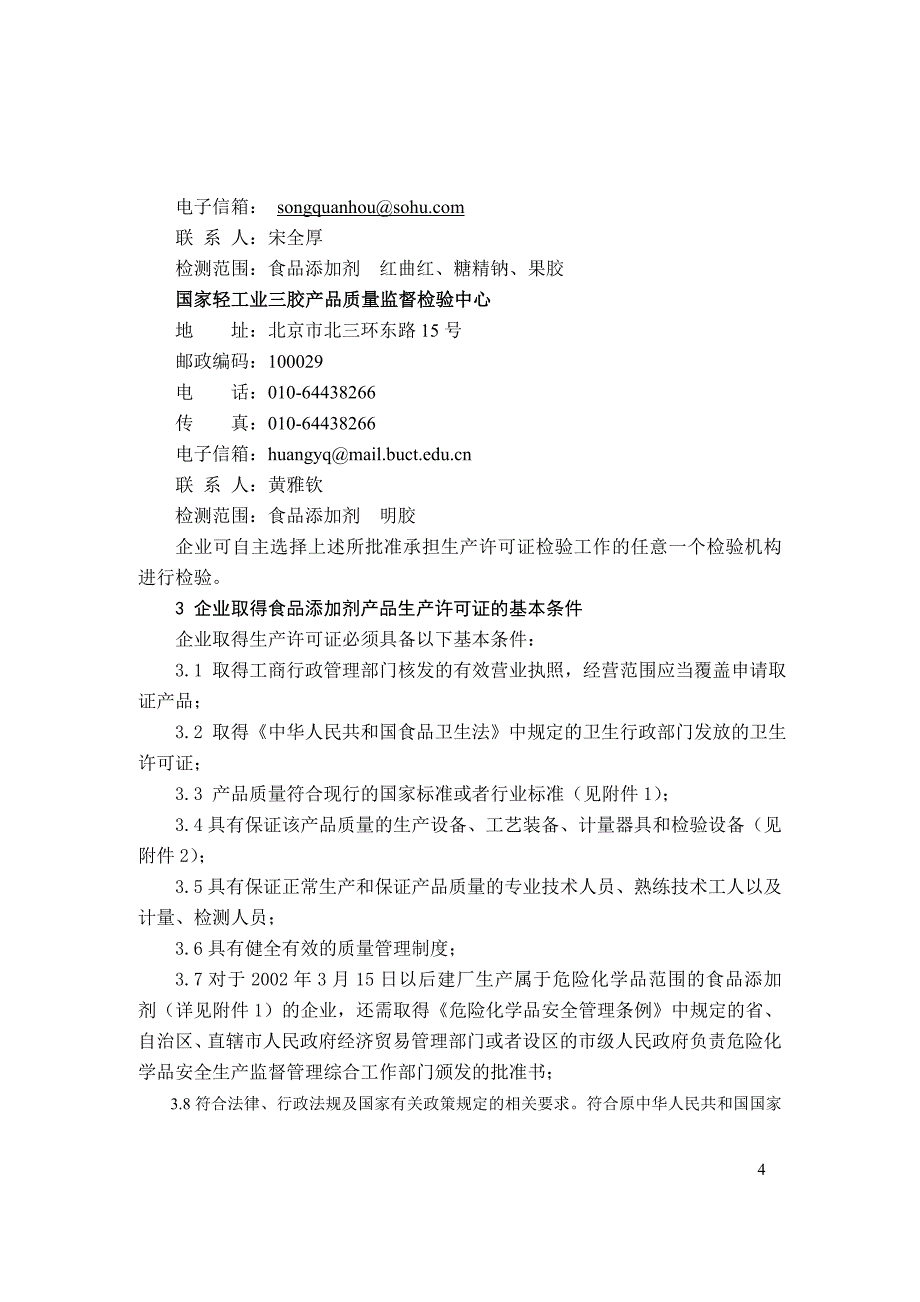 电子信箱： songquanhou@sohu.com
联 系 人：宋全厚
检测范围：食品添加剂 红曲红、糖精钠、果胶
国家轻工业三胶产品质量监督检验中心
地 址：北京市北三环东路 15 号
邮政编码：100029
电 话：010-64438266
传 真：010-64438266
电子信箱：huangyq@mail.buct.edu.cn
联 系 人：黄雅钦
检测范围：食品添加剂 明胶

企业可自主选择上述所批准承担生产许可证检验工作的任意一个检验机构进行检验。

3 企业取得食品添加剂产品生产许可证的基本条件

企业取得生产许可证必须具备以下基本条件：

3.1 取得工商行政管理部门核发的有效营业执照，经营范围应当覆盖申请取证产品；

3.2 取得《中华人民共和国食品卫生法》中规定的卫生行政部门发放的卫生许可证；

3.3 产品质量符合现行的国家标准或者行业标准（见附件 1）；

3.4 具有保证该产品质量的生产设备、工艺装备、计量器具和检验设备（见附件 2）；

3.5 具有保证正常生产和保证产品质量的专业技术人员、熟练技术工人以及计量、检测人员；

3.6 具有健全有效的质量管理制度；

3.7 对于 2002 年 3 月 15 日以后建厂生产属于危险化学品范围的食品添加剂（详见附件 1）的企业，还需取得《危险化学品安全管理条例》中规定的省、自治区、直辖市人民政府经济贸易管理部门或者设区的市级人民政府负责危险化学品安全生产监督管理综合工作部门颁发的批准书；

3.8 符合法律、行政法规及国家有关政策规定的相关要求。符合原中华人民共和国国家

4